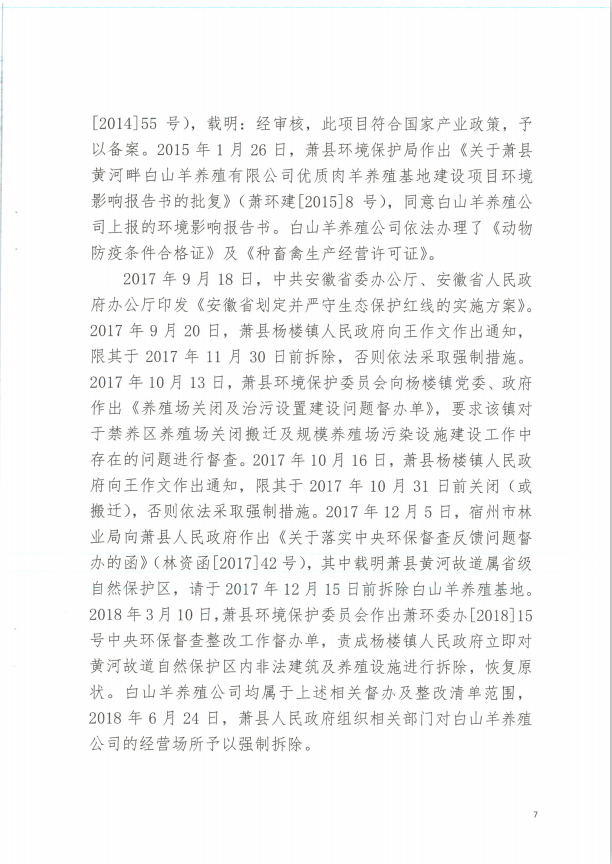 [2014]55 号），载明：经审核，此项目符合国家产业政策，予以备案。2015 年 1 月 26 日，萧县环境保护局作出《关于萧县黄河畔白山羊养殖有限公司优质肉羊养殖基地建设项目环境影响报告书的批复》（萧环建[2015]8 号），同意白山羊养殖公司上报的环境影响报告书。白山羊养殖公司依法办理了《动物防疫条件合格证》及《种畜禽生产经营许可证》。

2017 年 9 月 18 日，中共安徽省委办公厅、安徽省人民政府办公厅印发《安徽省划定并严守生态保护红线的实施方案》。2017 年 9 月 20 日，萧县杨楼镇人民政府向王作文作出通知，限其于 2017 年 11 月 30 日前拆除，否则依法采取强制措施。2017 年 10 月 13 日，萧县环境保护委员会向杨楼镇党委、政府作出《养殖场关闭及治污设置建设问题督办单》，要求该镇对于禁养区养殖场关闭搬迁及规模养殖场污染设施建设工作中存在的问题进行督查。2017 年 10 月 16 日，萧县杨楼镇人民政府向王作文作出通知，限其于 2017 年 10 月 31 日前关闭（或搬迁），否则依法采取强制措施。2017 年 12 月 5 日，宿州市林业局向萧县人民政府作出《关于落实中央环保督查反馈问题督办的函》（林资函[2017]42 号），其中载明萧县黄河故道属省级自然保护区，请于 2017 年 12 月 15 日前拆除白山羊养殖基地。2018 年 3 月 10 日，萧县环境保护委员会作出萧环委办[2018]15 号中央环保督查整改工作督办单，责成杨楼镇人民政府立即对黄河故道自然保护区内非法建筑及养殖设施进行拆除，恢复原状。白山羊养殖公司均属于上述相关督办及整改清单范围，2018 年 6 月 24 日，萧县人民政府组织相关部门对白山羊养殖公司的经营场所予以强制拆除。

7